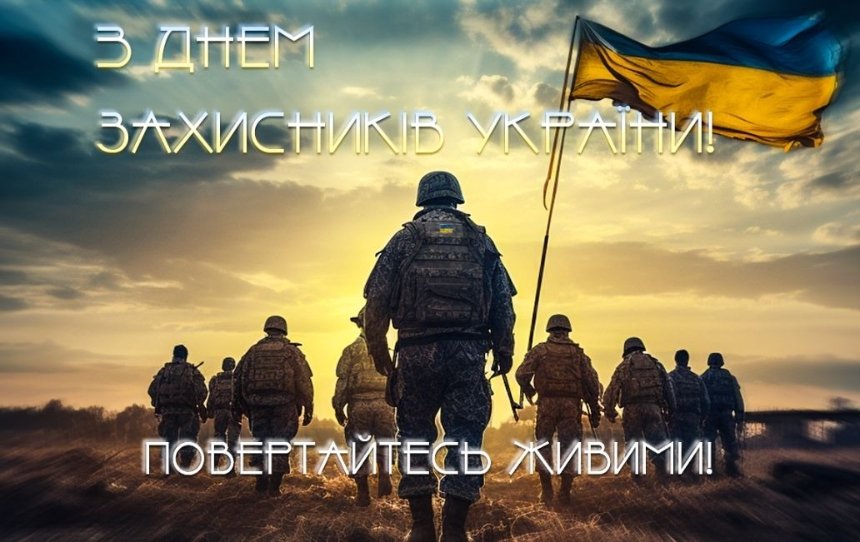 З ДНЕМ
ЗАХИСНИКІВ УКРАЇНИ!

ПОВЕРТАЙТЕСЬ ЖИВИМИ!